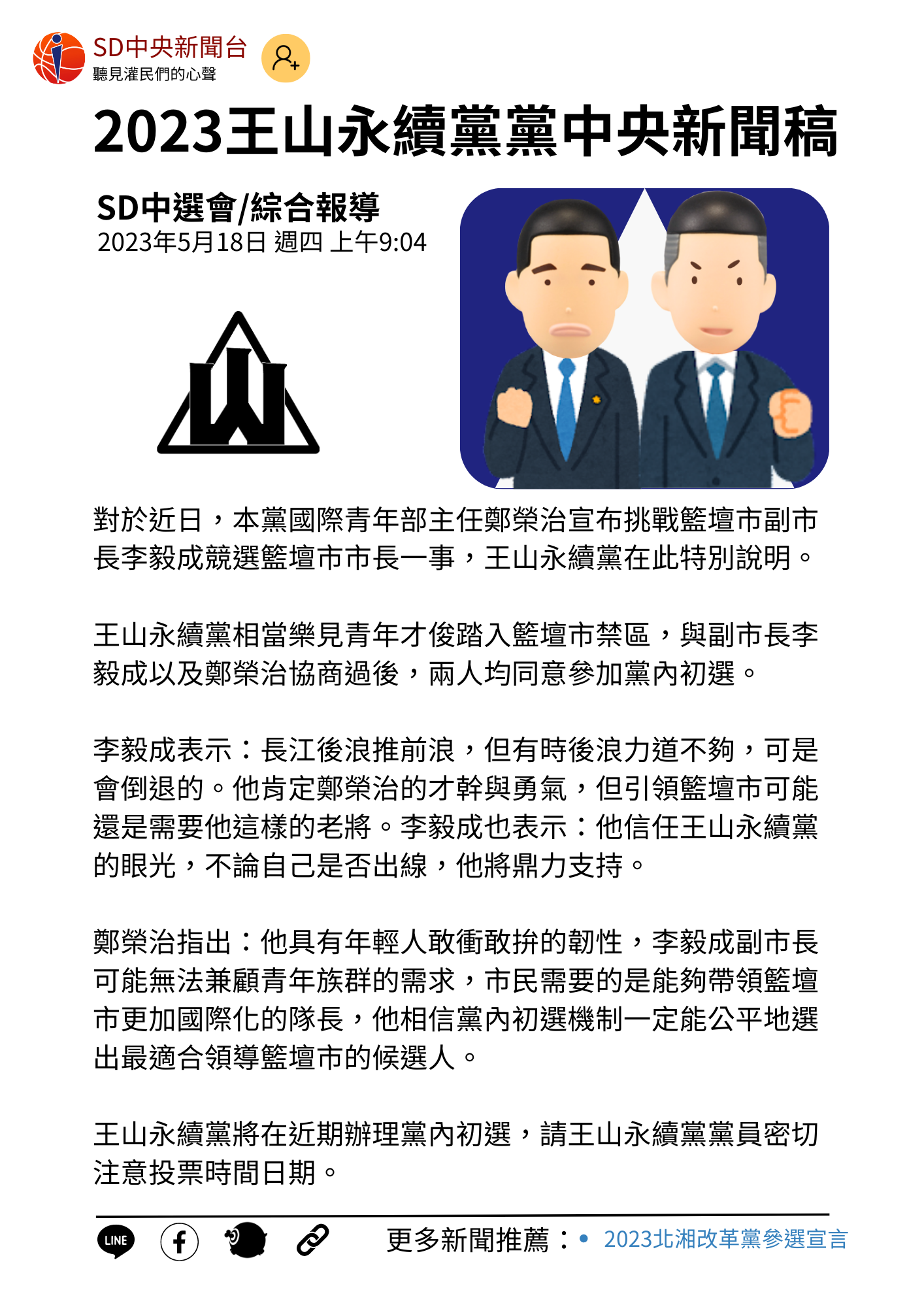 SD中央新聞台
聽見灌民們的心聲

2023王山永續黨黨中央新聞稿

SD中選會/綜合報導
2023年5月18日 週四 上午9:04

對於近日，本黨國際青年部主任鄭榮治宣布挑戰籃壇市副市長李毅成競選籃壇市市長一事，王山永續黨在此特別說明。

王山永續黨相當樂見青年才俊踏入籃壇市禁區，與副市長李毅成以及鄭榮治協商過後，兩人均同意參加黨內初選。

李毅成表示：長江後浪推前浪，但有時後浪力道不夠，可是會倒退的。他肯定鄭榮治的才幹與勇氣，但引領籃壇市可能還是需要他這樣的老將。李毅成也表示：他信任王山永續黨的眼光，不論自己是否出線，他將鼎力支持。

鄭榮治指出：他具有年輕人敢衝敢拚的韌性，李毅成副市長可能無法兼顧青年族群的需求，市民需要的是能夠帶領籃壇市更加國際化的隊長，他相信黨內初選機制一定能公平地選出最適合領導籃壇市的候選人。

王山永續黨將在近期辦理黨內初選，請王山永續黨黨員密切注意投票時間日期。

LINE

更多新聞推薦：• 2023北湘改革黨參選宣言